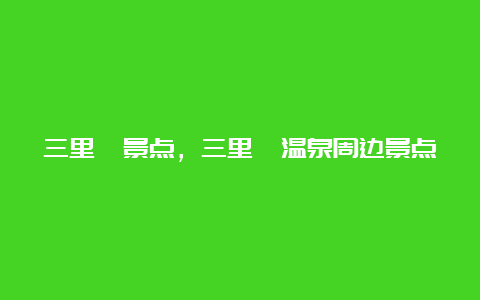 三里 景点，三里 温泉周边景点